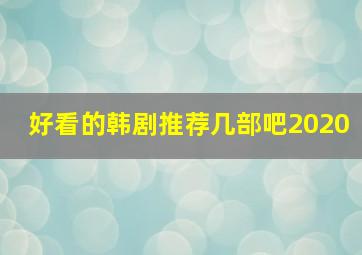 好看的韩剧推荐几部吧2020